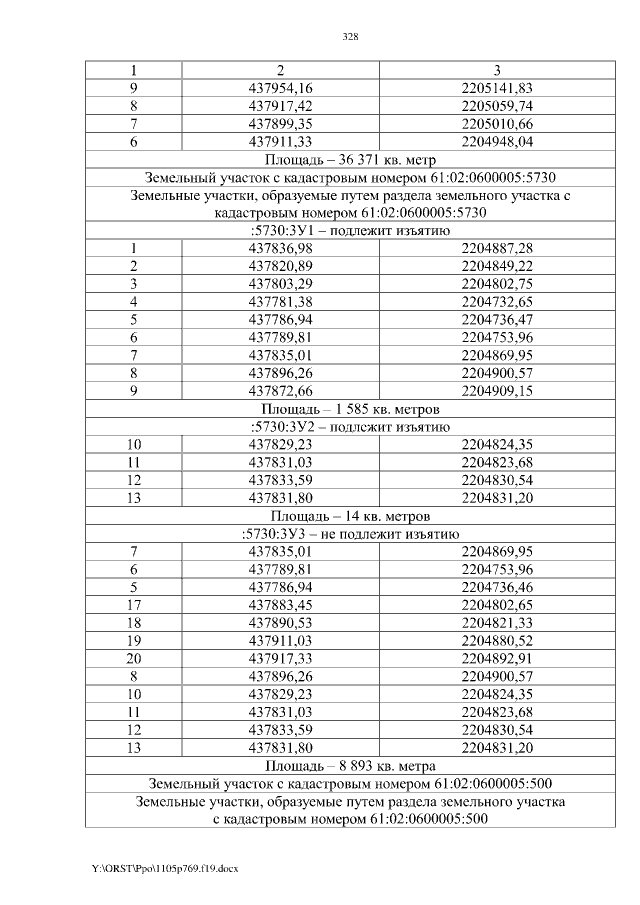 328

| 1 | 2 | 3 |
|---|---|---|
| 9 | 437954,16 | 2205141,83 |
| 8 | 437917,42 | 2205059,74 |
| 7 | 437899,35 | 2205010,66 |
| 6 | 437911,33 | 2204948,04 |
| Площадь – 36 371 кв. метр | | |
| Земельный участок с кадастровым номером 61:02:0600005:5730 | | |
| Земельные участки, образуемые путем раздела земельного участка с кадастровым номером 61:02:0600005:5730 | | |
| :5730:ЗУ1 – подлежит изъятию | | |
| 1 | 437836,98 | 2204887,28 |
| 2 | 437820,89 | 2204849,22 |
| 3 | 437803,29 | 2204802,75 |
| 4 | 437781,38 | 2204732,65 |
| 5 | 437786,94 | 2204736,47 |
| 6 | 437789,81 | 2204753,96 |
| 7 | 437835,01 | 2204869,95 |
| 8 | 437896,26 | 2204900,57 |
| 9 | 437872,66 | 2204909,15 |
| Площадь – 1 585 кв. метров | | |
| :5730:ЗУ2 – подлежит изъятию | | |
| 10 | 437829,23 | 2204824,35 |
| 11 | 437831,03 | 2204823,68 |
| 12 | 437833,59 | 2204830,54 |
| 13 | 437831,80 | 2204831,20 |
| Площадь – 14 кв. метров | | |
| :5730:ЗУ3 – не подлежит изъятию | | |
| 7 | 437835,01 | 2204869,95 |
| 6 | 437789,81 | 2204753,96 |
| 5 | 437786,94 | 2204736,46 |
| 17 | 437883,45 | 2204802,65 |
| 18 | 437890,53 | 2204821,33 |
| 19 | 437911,03 | 2204880,52 |
| 20 | 437917,33 | 2204892,91 |
| 8 | 437896,26 | 2204900,57 |
| 10 | 437829,23 | 2204824,35 |
| 11 | 437831,03 | 2204823,68 |
| 12 | 437833,59 | 2204830,54 |
| 13 | 437831,80 | 2204831,20 |
| Площадь – 8 893 кв. метра | | |
| Земельный участок с кадастровым номером 61:02:0600005:500 | | |
| Земельные участки, образуемые путем раздела земельного участка с кадастровым номером 61:02:0600005:500 | | |

Y:\ORST\Ppo\1105p769.f19.docx